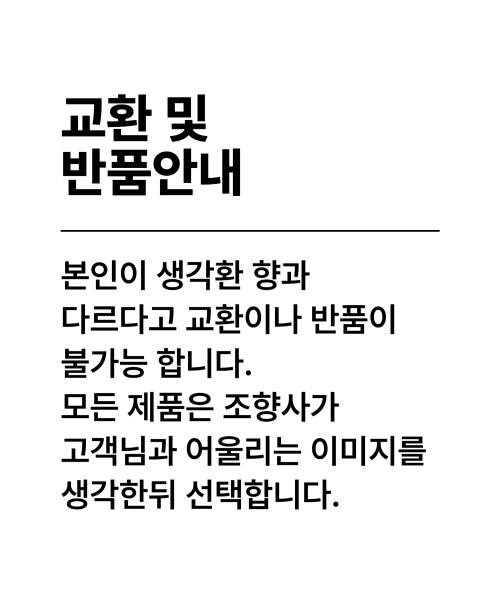 교환 및
반품안내

본인이 생각환 향과 다르다고 교환이나 반품이 불가능 합니다. 모든 제품은 조향사가 고객님과 어울리는 이미지를 생각한뒤 선택합니다.